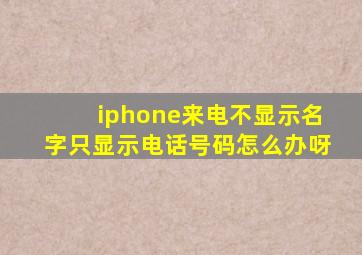 iphone来电不显示名字只显示电话号码怎么办呀